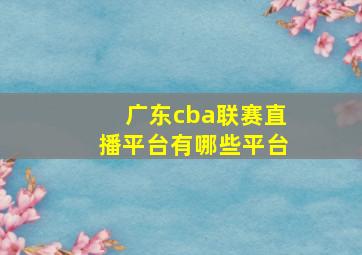 广东cba联赛直播平台有哪些平台